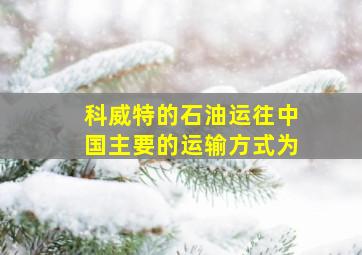 科威特的石油运往中国主要的运输方式为